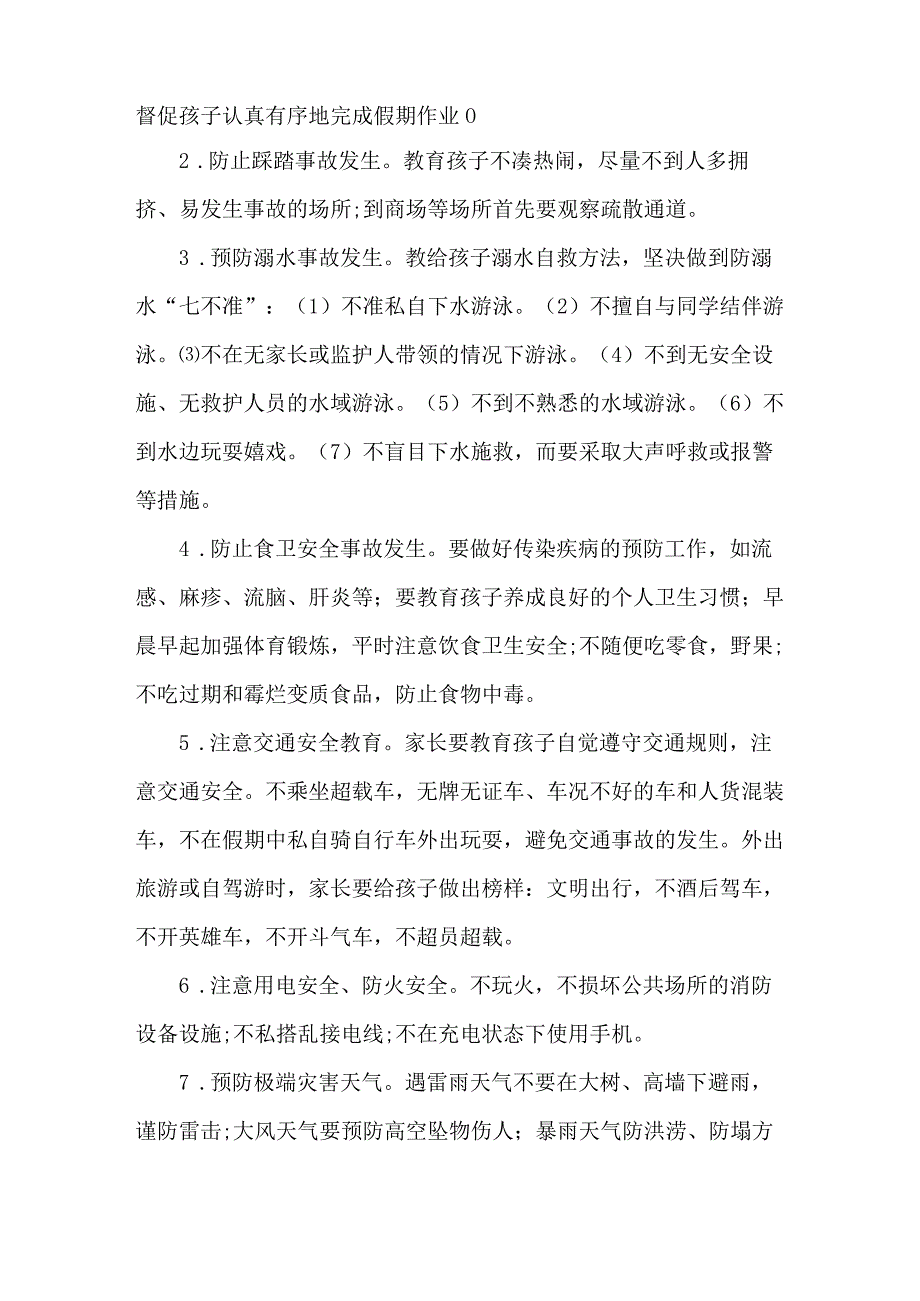 督促孩子认真有序地完成假期作业0

2．防止踩踏事故发生。教育孩子不凑热闹，尽量不到人多拥挤、易发生事故的场所;到商场等场所首先要观察疏散通道。

3．预防溺水事故发生。教给孩子溺水自救方法，坚决做到防溺水“七不准”：（1）不准私自下水游泳。（2）不擅自与同学结伴游泳。⑶不在无家长或监护人带领的情况下游泳。（4）不到无安全设施、无救护人员的水域游泳。（5）不到不熟悉的水域游泳。（6）不到水边玩耍嬉戏。（7）不盲目下水施救，而要采取大声呼救或报警等措施。

4．防止食卫安全事故发生。要做好传染疾病的预防工作，如流感、麻疹、流脑、肝炎等；要教育孩子养成良好的个人卫生习惯；早晨早起加强体育锻炼，平时注意饮食卫生安全;不随便吃零食，野果;不吃过期和霉烂变质食品，防止食物中毒。

5．注意交通安全教育。家长要教育孩子自觉遵守交通规则，注意交通安全。不乘坐超载车，无牌无证车、车况不好的车和人货混装车，不在假期中私自骑自行车外出玩耍，避免交通事故的发生。外出旅游或自驾游时，家长要给孩子做出榜样：文明出行，不酒后驾车，不开英雄车，不开斗气车，不超员超载。

6．注意用电安全、防火安全。不玩火，不损坏公共场所的消防设备设施;不私搭乱接电线;不在充电状态下使用手机。

7．预防极端灾害天气。遇雷雨天气不要在大树、高墙下避雨，谨防雷击;大风天气要预防高空坠物伤人；暴雨天气防洪涝、防塌方